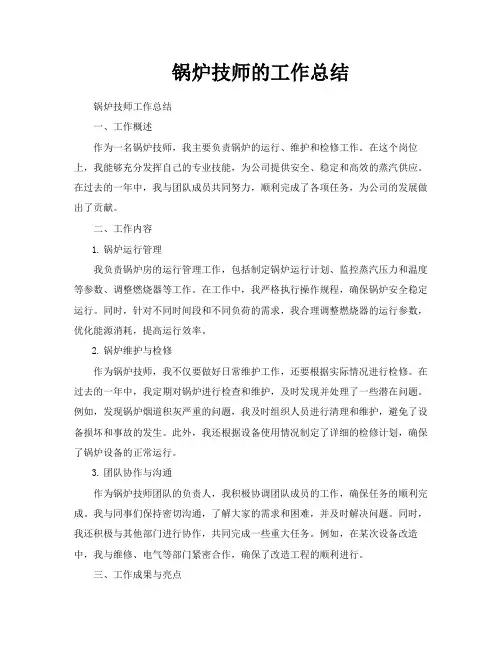 锅炉技师的工作总结

锅炉技师工作总结

一、工作概述

作为一名锅炉技师，我主要负责锅炉的运行、维护和检修工作。在这个岗位上，我能够充分发挥自己的专业技能，为公司提供安全、稳定和高效的蒸汽供应。在过去的一年中，我与团队成员共同努力，顺利完成了各项任务，为公司的发展做出了贡献。

二、工作内容

1. 锅炉运行管理

我负责锅炉房的运行管理工作，包括制定锅炉运行计划、监控蒸汽压力和温度等参数、调整燃烧器等工作。在工作中，我严格执行操作规程，确保锅炉安全稳定运行。同时，针对不同时间段和不同负荷的需求，我合理调整燃烧器的运行参数，优化能源消耗，提高运行效率。

2. 锅炉维护与检修

作为锅炉技师，我不仅要做好日常维护工作，还要根据实际情况进行检修。在过去的一年中，我定期对锅炉进行检查和维护，及时发现并处理了一些潜在问题。例如，发现锅炉烟道积灰严重的问题，我及时组织人员进行清理和维护，避免了设备损坏和事故的发生。此外，我还根据设备使用情况制定了详细的检修计划，确保了锅炉设备的正常运行。

3. 团队协作与沟通

作为锅炉技师团队的负责人，我积极协调团队成员的工作，确保任务的顺利完成。我与同事们保持密切沟通，了解大家的需求和困难，并及时解决问题。同时，我还积极与其他部门进行协作，共同完成一些重大任务。例如，在某次设备改造中，我与维修、电气等部门紧密合作，确保了改造工程的顺利进行。

三、工作成果与亮点